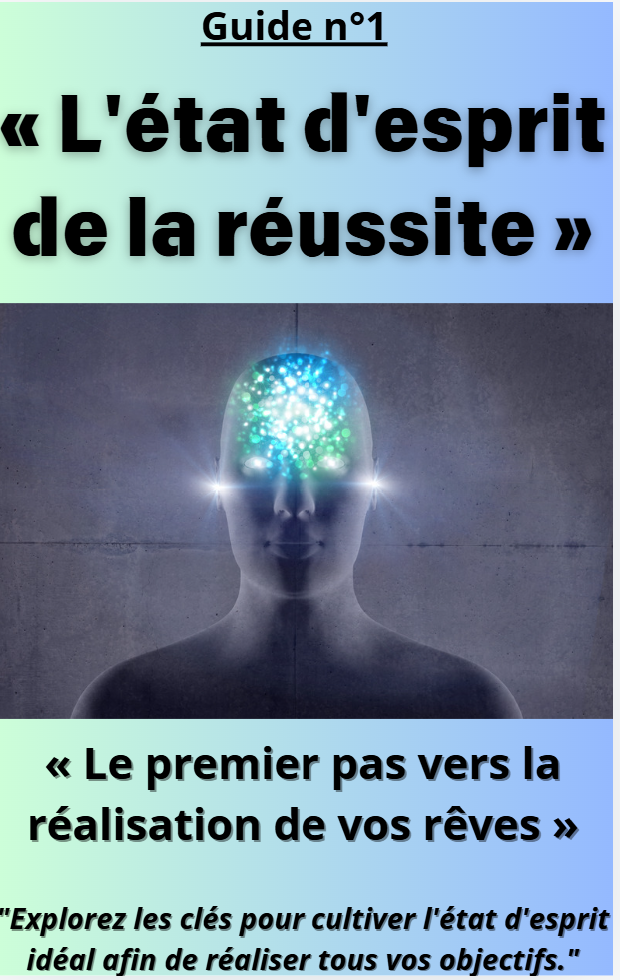 Guide n°1

« L'état d'esprit de la réussite »

« Le premier pas vers la réalisation de vos rêves »

"Explorez les clés pour cultiver l'état d'esprit idéal afin de réaliser tous vos objectifs."